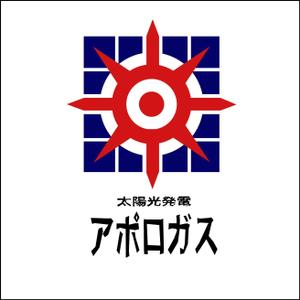 太陽光発電
アポロガス